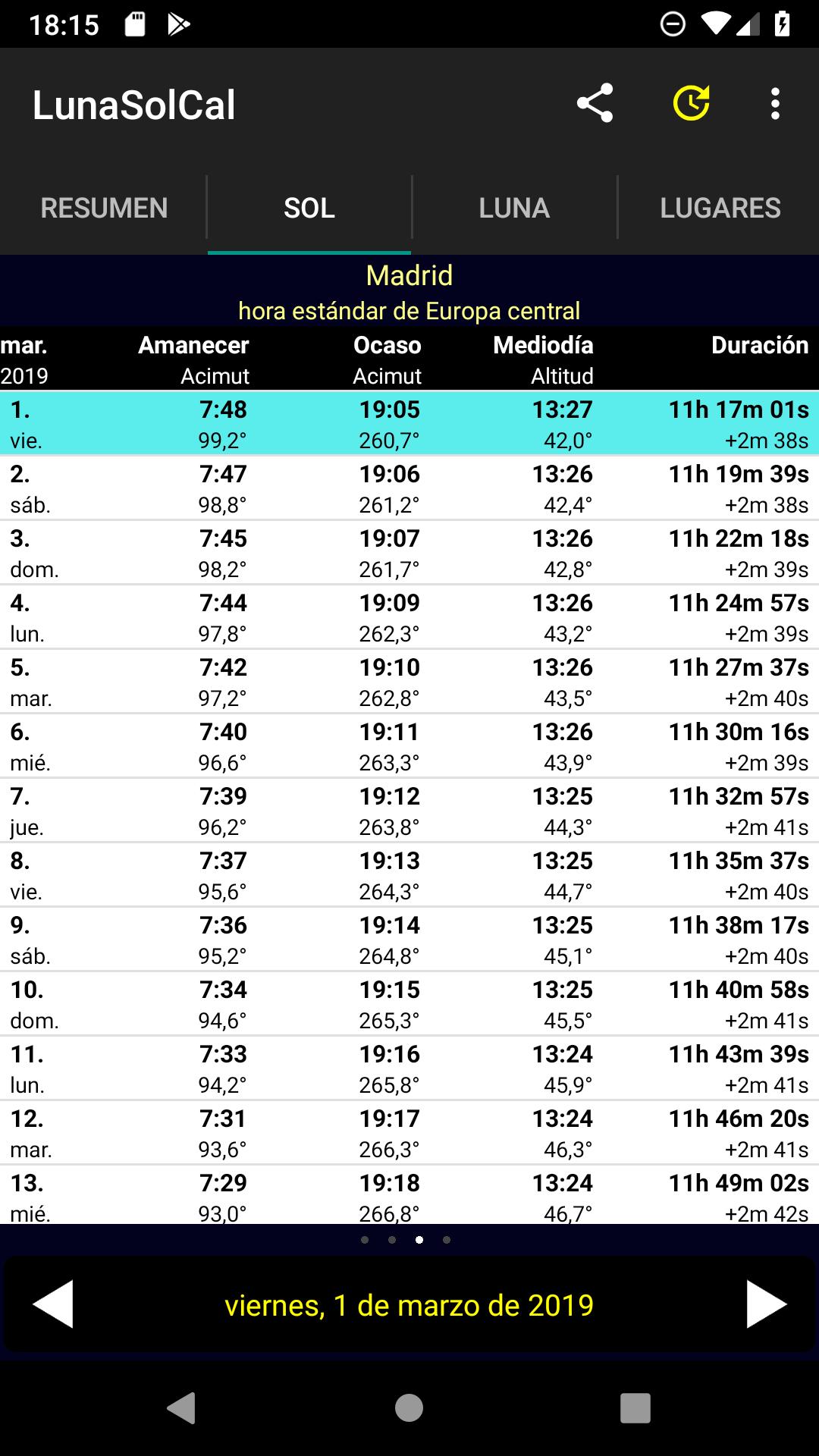 18:15

LunaSolCal

RESUMEN SOL LUNA LUGARES

Madrid
hora estándar de Europa central

| mar. 2019 | Amanecer Acimut | Ocaso Acimut | Mediodía Altitud | Duración |
|---|---|---|---|---|
| 1. vie. | 7:48 99,2° | 19:05 260,7° | 13:27 42,0° | 11h 17m 01s +2m 38s |
| 2. sáb. | 7:47 98,8° | 19:06 261,2° | 13:26 42,4° | 11h 19m 39s +2m 38s |
| 3. dom. | 7:45 98,2° | 19:07 261,7° | 13:26 42,8° | 11h 22m 18s +2m 39s |
| 4. lun. | 7:44 97,8° | 19:09 262,3° | 13:26 43,2° | 11h 24m 57s +2m 39s |
| 5. mar. | 7:42 97,2° | 19:10 262,8° | 13:26 43,5° | 11h 27m 37s +2m 40s |
| 6. mié. | 7:40 96,6° | 19:11 263,3° | 13:26 43,9° | 11h 30m 16s +2m 39s |
| 7. jue. | 7:39 96,2° | 19:12 263,8° | 13:25 44,3° | 11h 32m 57s +2m 41s |
| 8. vie. | 7:37 95,6° | 19:13 264,3° | 13:25 44,7° | 11h 35m 37s +2m 40s |
| 9. sáb. | 7:36 95,2° | 19:14 264,8° | 13:25 45,1° | 11h 38m 17s +2m 40s |
| 10. dom. | 7:34 94,6° | 19:15 265,3° | 13:25 45,5° | 11h 40m 58s +2m 41s |
| 11. lun. | 7:33 94,2° | 19:16 265,8° | 13:24 45,9° | 11h 43m 39s +2m 41s |
| 12. mar. | 7:31 93,6° | 19:17 266,3° | 13:24 46,3° | 11h 46m 20s +2m 41s |
| 13. mié. | 7:29 93,0° | 19:18 266,8° | 13:24 46,7° | 11h 49m 02s +2m 42s |

viernes, 1 de marzo de 2019